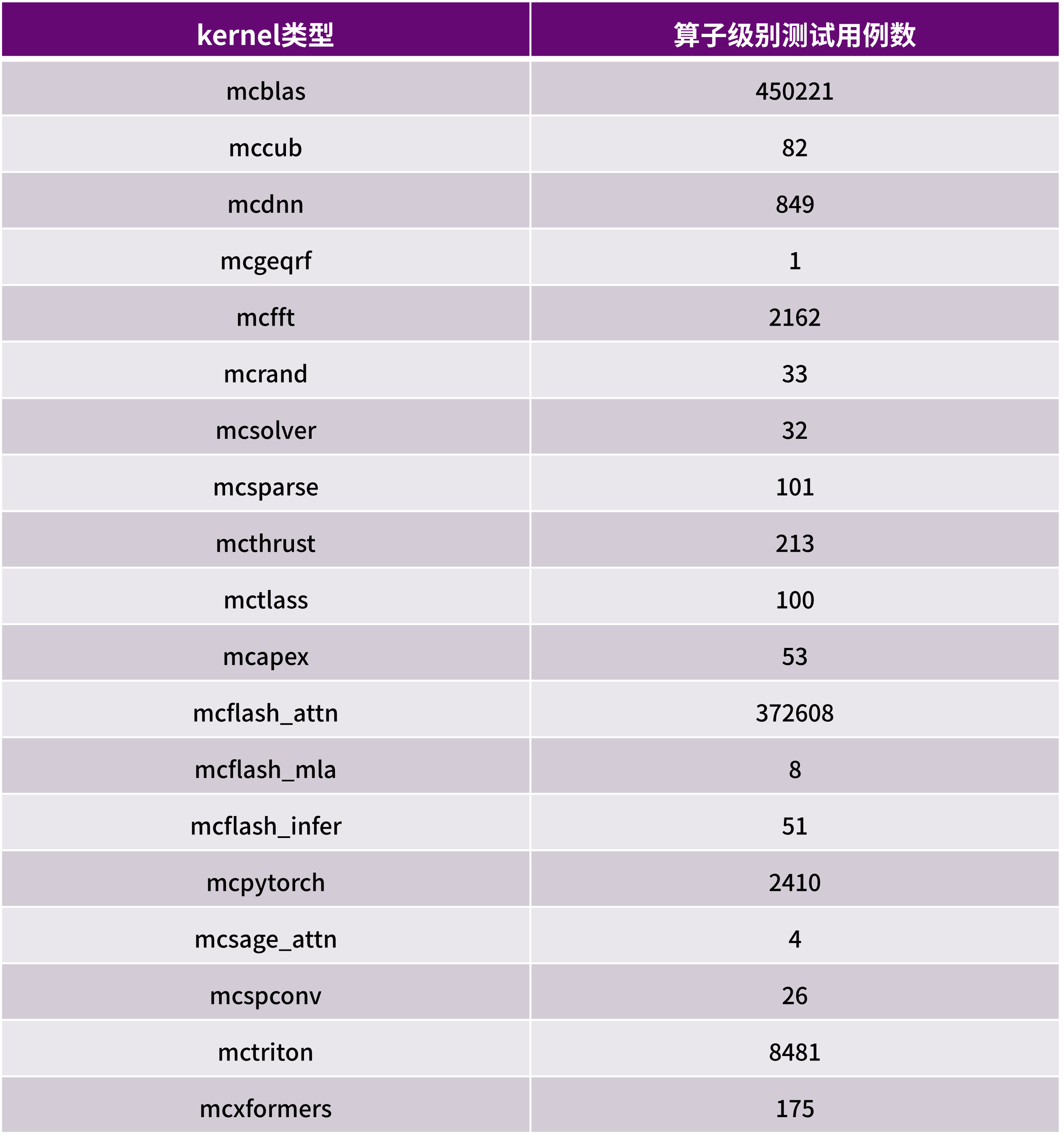 | kernel类型 | 算子级别测试用例数 |
|---|---|
| mcblas | 450221 |
| mccub | 82 |
| mcdnn | 849 |
| mcgeqrf | 1 |
| mcfft | 2162 |
| mcrand | 33 |
| mcsolver | 32 |
| mcsparse | 101 |
| mcthrust | 213 |
| mctlass | 100 |
| mcapex | 53 |
| mcflash_attn | 372608 |
| mcflash_mla | 8 |
| mcflash_infer | 51 |
| mcpytorch | 2410 |
| mcsage_attn | 4 |
| mcspconv | 26 |
| mctriton | 8481 |
| mcxformers | 175 |